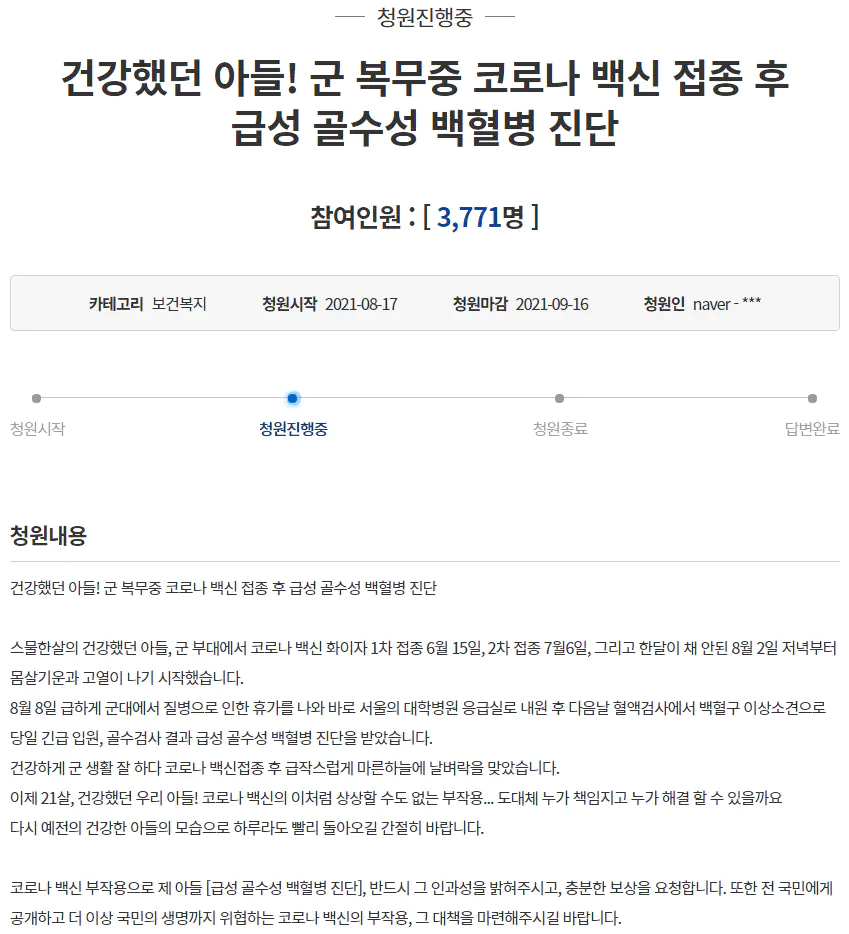 청원진행중

건강했던 아들! 군 복무중 코로나 백신 접종 후 급성 골수성 백혈병 진단

참여인원 : [ 3,771명 ]

카테고리 보건복지 청원시작 2021-08-17 청원마감 2021-09-16 청원인 naver - ***

청원시작 청원진행중 청원종료 답변완료

청원내용

건강했던 아들! 군 복무중 코로나 백신 접종 후 급성 골수성 백혈병 진단

스물한살의 건강했던 아들, 군 부대에서 코로나 백신 화이자 1차 접종 6월 15일, 2차 접종 7월6일, 그리고 한달이 채 안된 8월 2일 저녁부터 몸살기운과 고열이 나기 시작했습니다.
8월 8일 급하게 군대에서 질병으로 인한 휴가를 나와 바로 서울의 대학병원 응급실로 내원 후 다음날 혈액검사에서 백혈구 이상소견으로 당일 긴급 입원, 골수검사 결과 급성 골수성 백혈병 진단을 받았습니다.
건강하게 군 생활 잘 하다 코로나 백신접종 후 급작스럽게 마른하늘에 날벼락을 맞았습니다.
이제 21살, 건강했던 우리 아들! 코로나 백신의 이처럼 상상할 수도 없는 부작용... 도대체 누가 책임지고 누가 해결 할 수 있을까요
다시 예전의 건강한 아들의 모습으로 하루라도 빨리 돌아오길 간절히 바랍니다.

코로나 백신 부작용으로 제 아들 [급성 골수성 백혈병 진단], 반드시 그 인과성을 밝혀주시고, 충분한 보상을 요청합니다. 또한 전 국민에게 공개하고 더 이상 국민의 생명까지 위협하는 코로나 백신의 부작용, 그 대책을 마련해주시길 바랍니다.